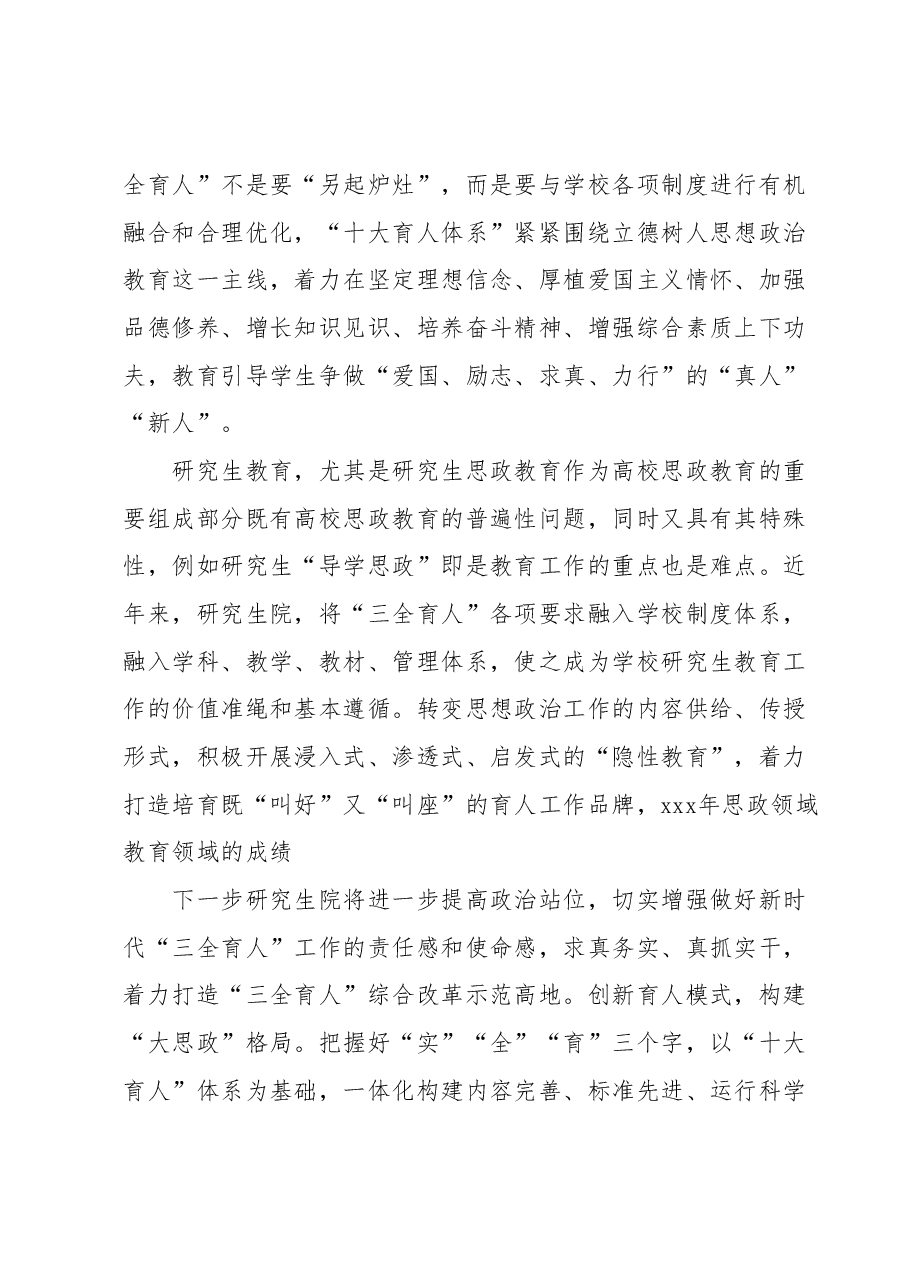 全育人”不是要“另起炉灶”，而是要与学校各项制度进行有机融合和合理优化，“十大育人体系”紧紧围绕立德树人思想政治教育这一主线，着力在坚定理想信念、厚植爱国主义情怀、加强品德修养、增长知识见识、培养奋斗精神、增强综合素质上下功夫，教育引导学生争做“爱国、励志、求真、力行”的“真人”“新人”。

研究生教育，尤其是研究生思政教育作为高校思政教育的重要组成部分既有高校思政教育的普遍性问题，同时又具有其特殊性，例如研究生“导学思政”即是教育工作的重点也是难点。近年来，研究生院，将“三全育人”各项要求融入学校制度体系，融入学科、教学、教材、管理体系，使之成为学校研究生教育工作的价值准绳和基本遵循。转变思想政治工作的内容供给、传授形式，积极开展浸入式、渗透式、启发式的“隐性教育”，着力打造培育既“叫好”又“叫座”的育人工作品牌，xxx年思政领域教育领域的成绩

下一步研究生院将进一步提高政治站位，切实增强做好新时代“三全育人”工作的责任感和使命感，求真务实、真抓实干，着力打造“三全育人”综合改革示范高地。创新育人模式，构建“大思政”格局。把握好“实”“全”“育”三个字，以“十大育人”体系为基础，一体化构建内容完善、标准先进、运行科学